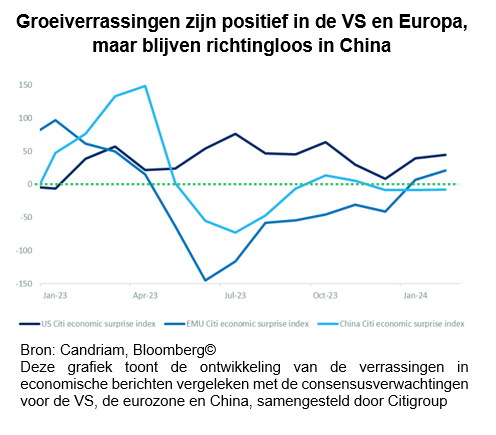 Groeiverrassingen zijn positief in de VS en Europa, maar blijven richtingloos in China

150
100
50
0
-50
-100
-150

Jan-23
Apr-23
Jul-23
Oct-23
Jan-24

US Citi economic surprise index
EMU Citi economic surprise index
China Citi economic surprise index

Bron: Candriam, Bloomberg©
Deze grafiek toont de ontwikkeling van de verrassingen in economische berichten vergeleken met de consensusverwachtingen voor de VS, de eurozone en China, samengesteld door Citigroup